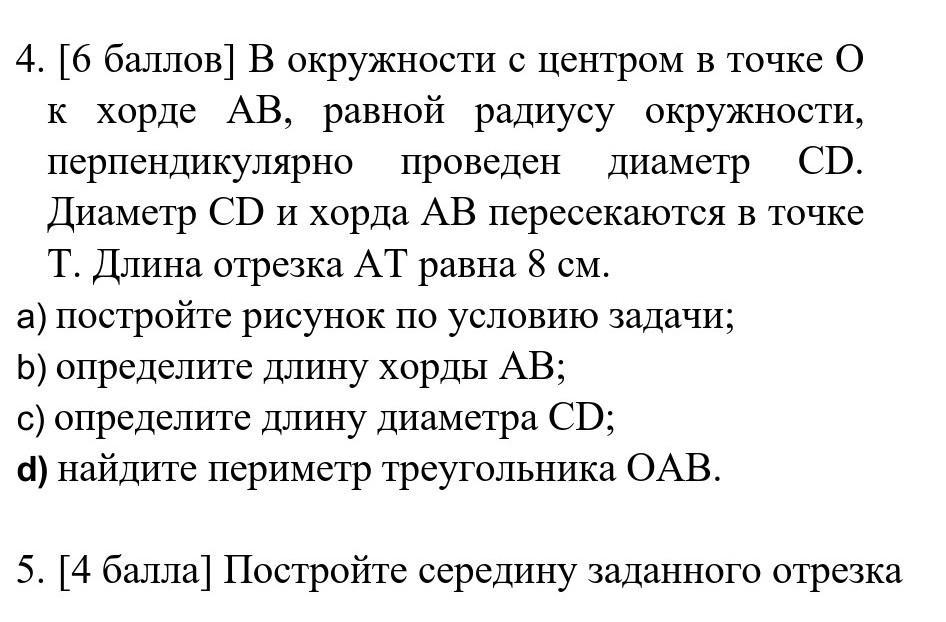 4. [6 баллов] В окружности с центром в точке O к хорде AB, равной радиусу окружности, перпендикулярно проведен диаметр CD. Диаметр CD и хорда AB пересекаются в точке T. Длина отрезка AT равна 8 см.
a) постройте рисунок по условию задачи;
b) определите длину хорды AB;
c) определите длину диаметра CD;
d) найдите периметр треугольника OAB.

5. [4 балла] Постройте середину заданного отрезка